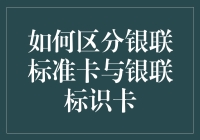 如何区分银联标准卡与银联标识卡